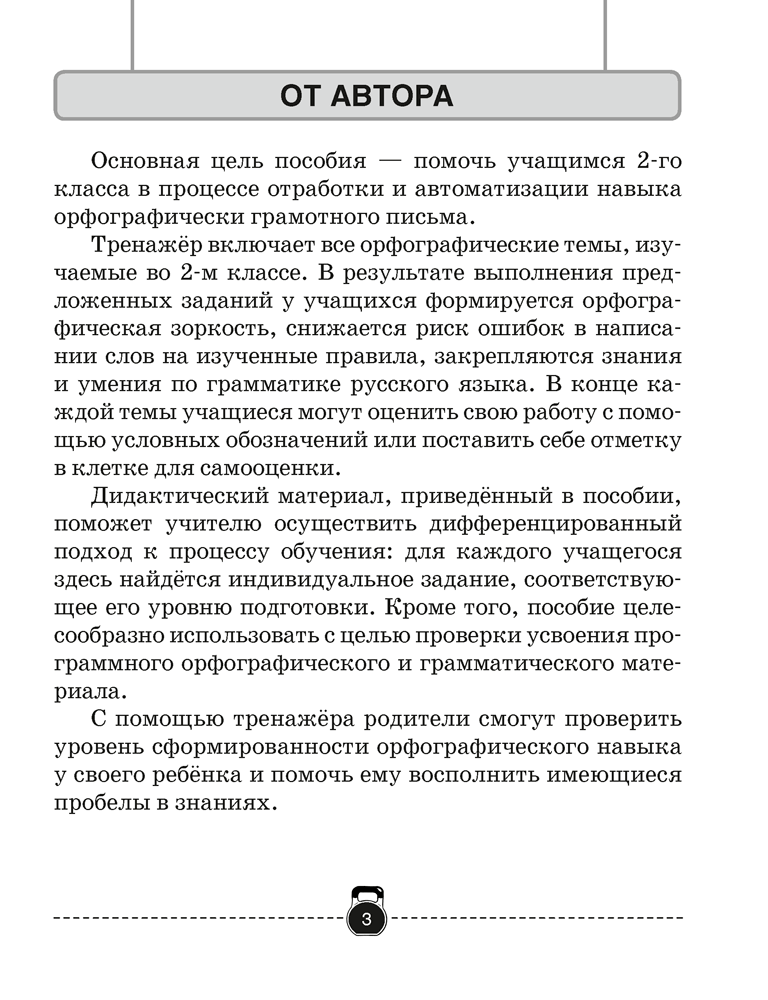 ОТ АВТОРА

Основная цель пособия — помочь учащимся 2-го класса в процессе отработки и автоматизации навыка орфографически грамотного письма.

Тренажёр включает все орфографические темы, изучаемые во 2-м классе. В результате выполнения предложенных заданий у учащихся формируется орфографическая зоркость, снижается риск ошибок в написании слов на изученные правила, закрепляются знания и умения по грамматике русского языка. В конце каждой темы учащиеся могут оценить свою работу с помощью условных обозначений или поставить себе отметку в клетке для самооценки.

Дидактический материал, приведённый в пособии, поможет учителю осуществить дифференцированный подход к процессу обучения: для каждого учащегося здесь найдётся индивидуальное задание, соответствующее его уровню подготовки. Кроме того, пособие целесообразно использовать с целью проверки усвоения программного орфографического и грамматического материала.

С помощью тренажёра родители смогут проверить уровень сформированности орфографического навыка у своего ребёнка и помочь ему восполнить имеющиеся пробелы в знаниях.

3